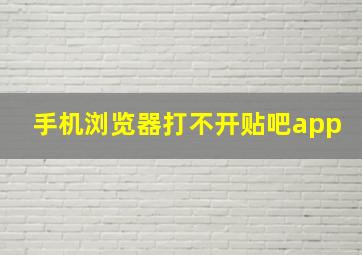 手机浏览器打不开贴吧app